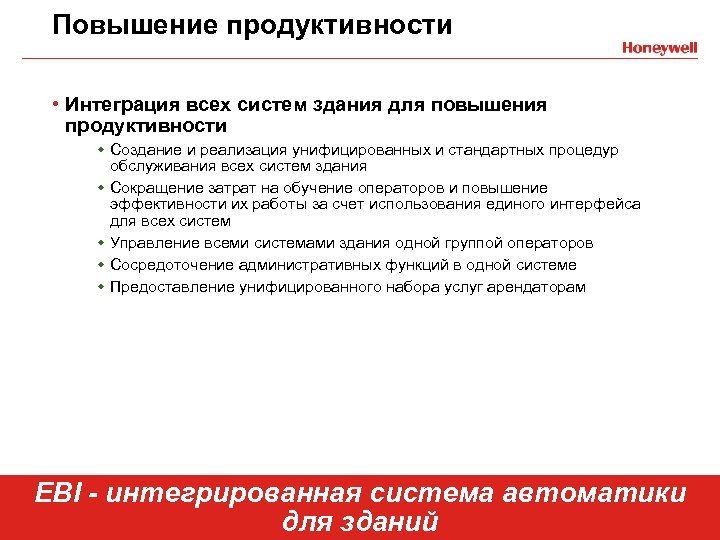 Повышение продуктивности

Honeywell

• Интеграция всех систем здания для повышения продуктивности
  • Создание и реализация унифицированных и стандартных процедур обслуживания всех систем здания
  • Сокращение затрат на обучение операторов и повышение эффективности их работы за счет использования единого интерфейса для всех систем
  • Управление всеми системами здания одной группой операторов
  • Сосредоточение административных функций в одной системе
  • Предоставление унифицированного набора услуг арендаторам

EBI - интегрированная система автоматики для зданий